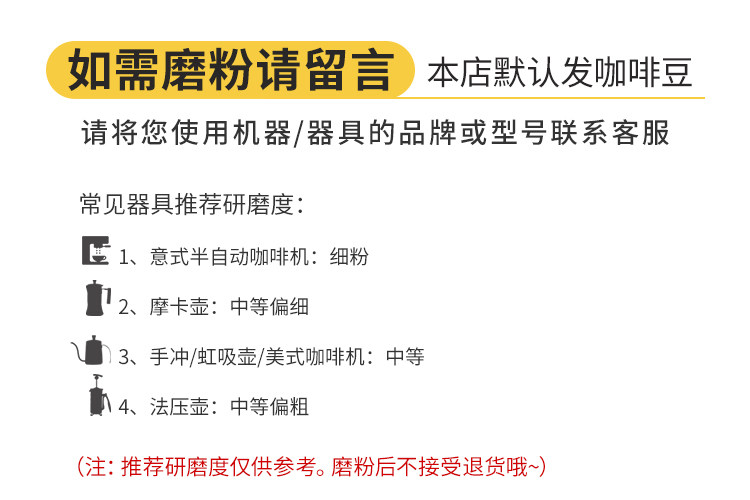 如需磨粉请留言 本店默认发咖啡豆

请将您使用机器/器具的品牌或型号联系客服

常见器具推荐研磨度：

1、意式半自动咖啡机：细粉

2、摩卡壶：中等偏细

3、手冲/虹吸壶/美式咖啡机：中等

4、法压壶：中等偏粗

（注：推荐研磨度仅供参考。磨粉后不接受退货哦~）